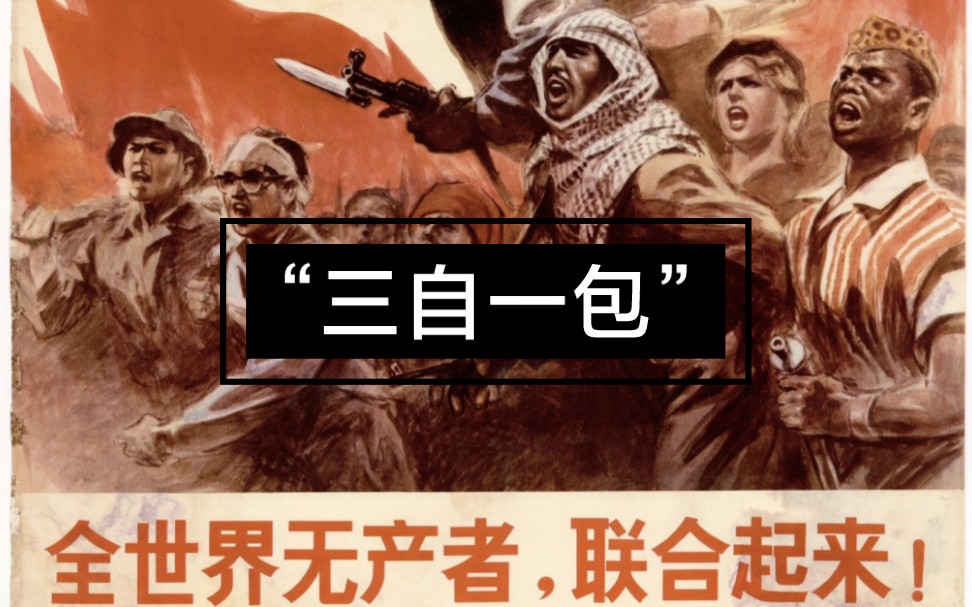 “三自一包”

全世界无产者，联合起来！